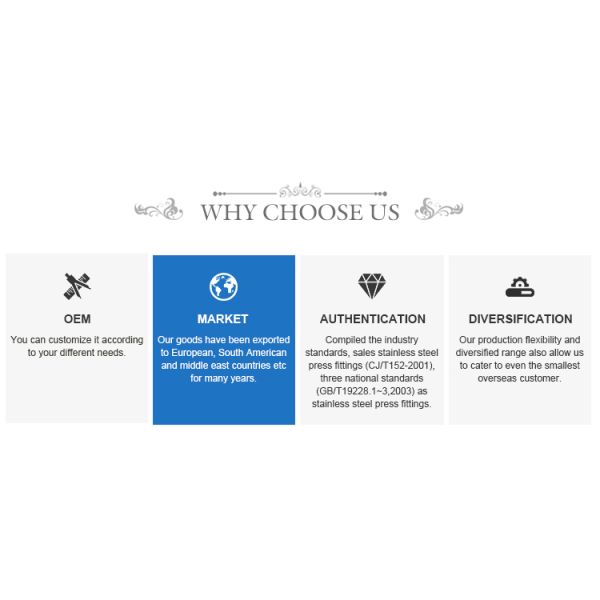 WHY CHOOSE US

OEM

You can customize it according to your different needs.

MARKET

Our goods have been exported to European, South American and middle east countries etc for many years.

AUTHENTICATION

Compiled the industry standards, sales stainless steel press fittings (CJ/T152-2001), three national standards (GB/T19228.1~3,2003) as stainless steel press fittings.

DIVERSIFICATION

Our production flexibility and diversified range also allow us to cater to even the smallest overseas customer.